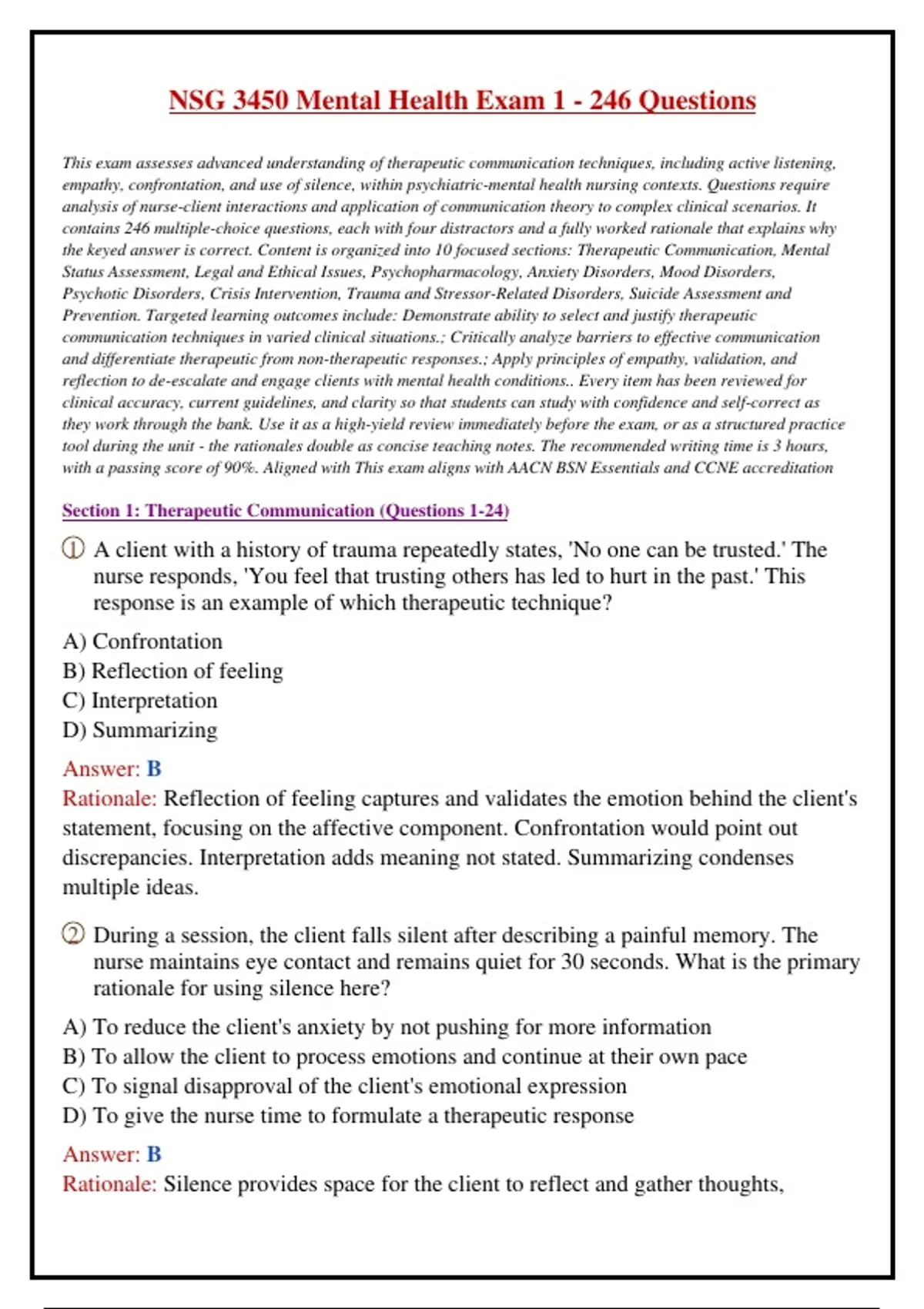 NSG 3450 Mental Health Exam 1 - 246 Questions

This exam assesses advanced understanding of therapeutic communication techniques, including active listening, empathy, confrontation, and use of silence, within psychiatric-mental health nursing contexts. Questions require analysis of nurse-client interactions and application of communication theory to complex clinical scenarios. It contains 246 multiple-choice questions, each with four distractors and a fully worked rationale that explains why the keyed answer is correct. Content is organized into 10 focused sections: Therapeutic Communication, Mental Status Assessment, Legal and Ethical Issues, Psychopharmacology, Anxiety Disorders, Mood Disorders, Psychotic Disorders, Crisis Intervention, Trauma and Stressor-Related Disorders, Suicide Assessment and Prevention. Targeted learning outcomes include: Demonstrate ability to select and justify therapeutic communication techniques in varied clinical situations.; Critically analyze barriers to effective communication and differentiate therapeutic from non-therapeutic responses.; Apply principles of empathy, validation, and reflection to de-escalate and engage clients with mental health conditions.. Every item has been reviewed for clinical accuracy, current guidelines, and clarity so that students can study with confidence and self-correct as they work through the bank. Use it as a high-yield review immediately before the exam, or as a structured practice tool during the unit - the rationales double as concise teaching notes. The recommended writing time is 3 hours, with a passing score of 90%. Aligned with This exam aligns with AACN BSN Essentials and CCNE accreditation

Section 1: Therapeutic Communication (Questions 1-24)

① A client with a history of trauma repeatedly states, 'No one can be trusted.' The nurse responds, 'You feel that trusting others has led to hurt in the past.' This response is an example of which therapeutic technique?

A) Confrontation
B) Reflection of feeling
C) Interpretation
D) Summarizing

Answer: B
Rationale: Reflection of feeling captures and validates the emotion behind the client's statement, focusing on the affective component. Confrontation would point out discrepancies. Interpretation adds meaning not stated. Summarizing condenses multiple ideas.

② During a session, the client falls silent after describing a painful memory. The nurse maintains eye contact and remains quiet for 30 seconds. What is the primary rationale for using silence here?

A) To reduce the client's anxiety by not pushing for more information
B) To allow the client to process emotions and continue at their own pace
C) To signal disapproval of the client's emotional expression
D) To give the nurse time to formulate a therapeutic response

Answer: B
Rationale: Silence provides space for the client to reflect and gather thoughts,